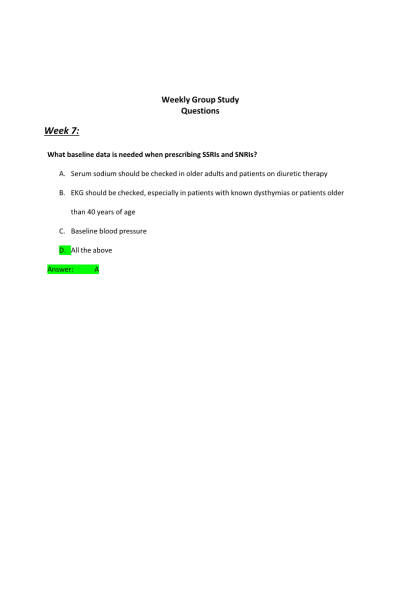 Weekly Group Study
Questions

Week 7:

What baseline data is needed when prescribing SSRIs and SNRIs?

A. Serum sodium should be checked in older adults and patients on diuretic therapy

B. EKG should be checked, especially in patients with known dysthymias or patients older than 40 years of age

C. Baseline blood pressure

D. All the above

Answer: A